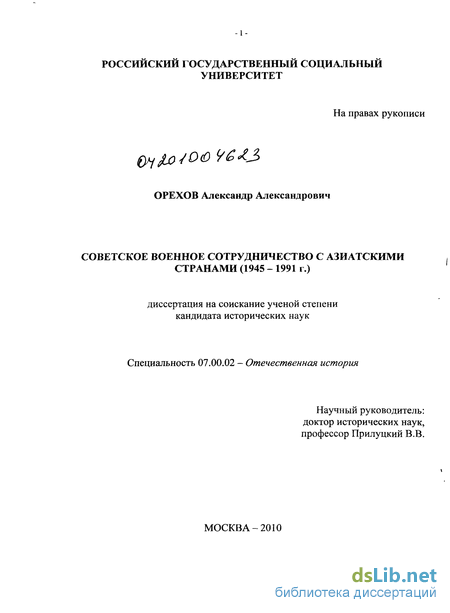 - 1 -

РОССИЙСКИЙ ГОСУДАРСТВЕННЫЙ СОЦИАЛЬНЫЙ УНИВЕРСИТЕТ

На правах рукописи

04201004623

ОРЕХОВ Александр Александрович

СОВЕТСКОЕ ВОЕННОЕ СОТРУДНИЧЕСТВО С АЗИАТСКИМИ СТРАНАМИ (1945 – 1991 г.)

диссертация на соискание ученой степени кандидата исторических наук

Специальность 07.00.02 – Отечественная история

Научный руководитель: доктор исторических наук, профессор Прилуцкий В.В.

МОСКВА – 2010

dsLib.net
библиотека диссертаций